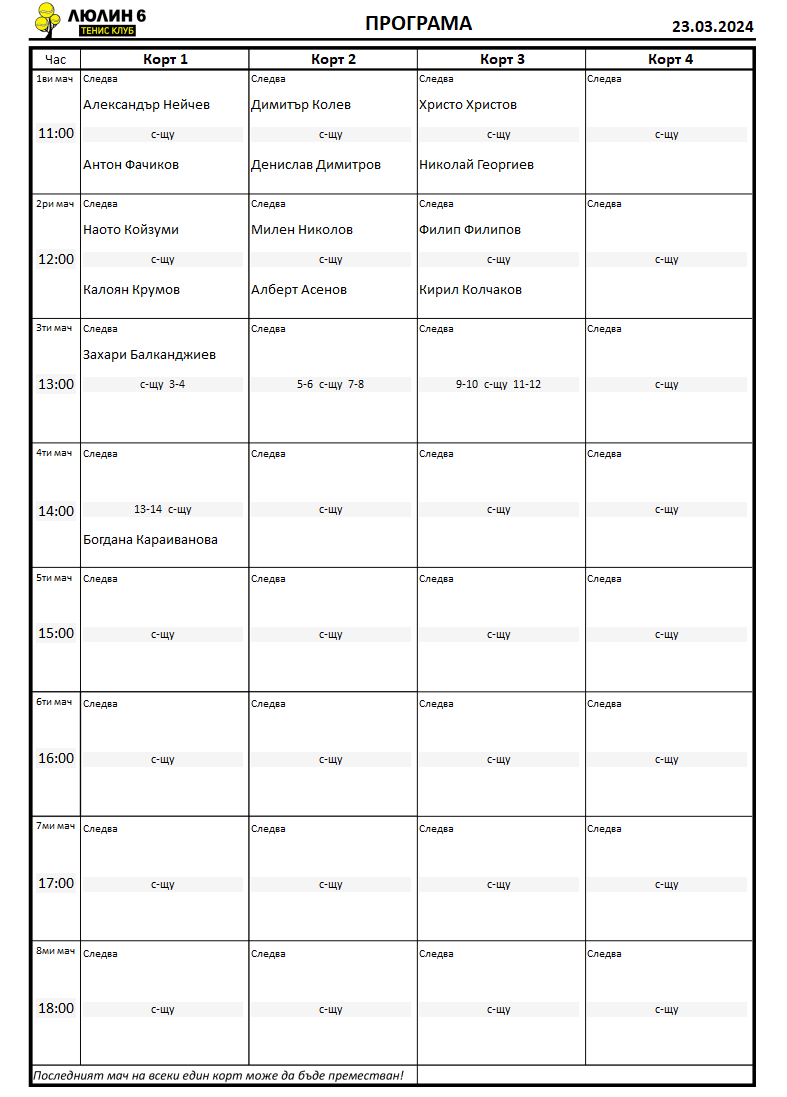 ЛЮЛИН 6
ТЕНИС КЛУБ

ПРОГРАМА

23.03.2024

| Час | Корт 1 | Корт 2 | Корт 3 | Корт 4 |
|---|---|---|---|---|
| 1ви мач 11:00 | Следва Александър Нейчев с-щу Антон Фачиков | Следва Димитър Колев с-щу Денислав Димитров | Следва Христо Христов с-щу Николай Георгиев | Следва с-щу |
| 2ри мач 12:00 | Следва Наото Койзуми с-щу Калоян Крумов | Следва Милен Николов с-щу Алберт Асенов | Следва Филип Филипов с-щу Кирил Колчаков | Следва с-щу |
| 3ти мач 13:00 | Следва Захари Балканджиев с-щу 3-4 | Следва 5-6 с-щу 7-8 | Следва 9-10 с-щу 11-12 | Следва с-щу |
| 4ти мач 14:00 | Следва 13-14 с-щу Богдана Караиванова | Следва с-щу | Следва с-щу | Следва с-щу |
| 5ти мач 15:00 | Следва с-щу | Следва с-щу | Следва с-щу | Следва с-щу |
| 6ти мач 16:00 | Следва с-щу | Следва с-щу | Следва с-щу | Следва с-щу |
| 7ми мач 17:00 | Следва с-щу | Следва с-щу | Следва с-щу | Следва с-щу |
| 8ми мач 18:00 | Следва с-щу | Следва с-щу | Следва с-щу | Следва с-щу |

Последният мач на всеки един корт може да бъде преместван!